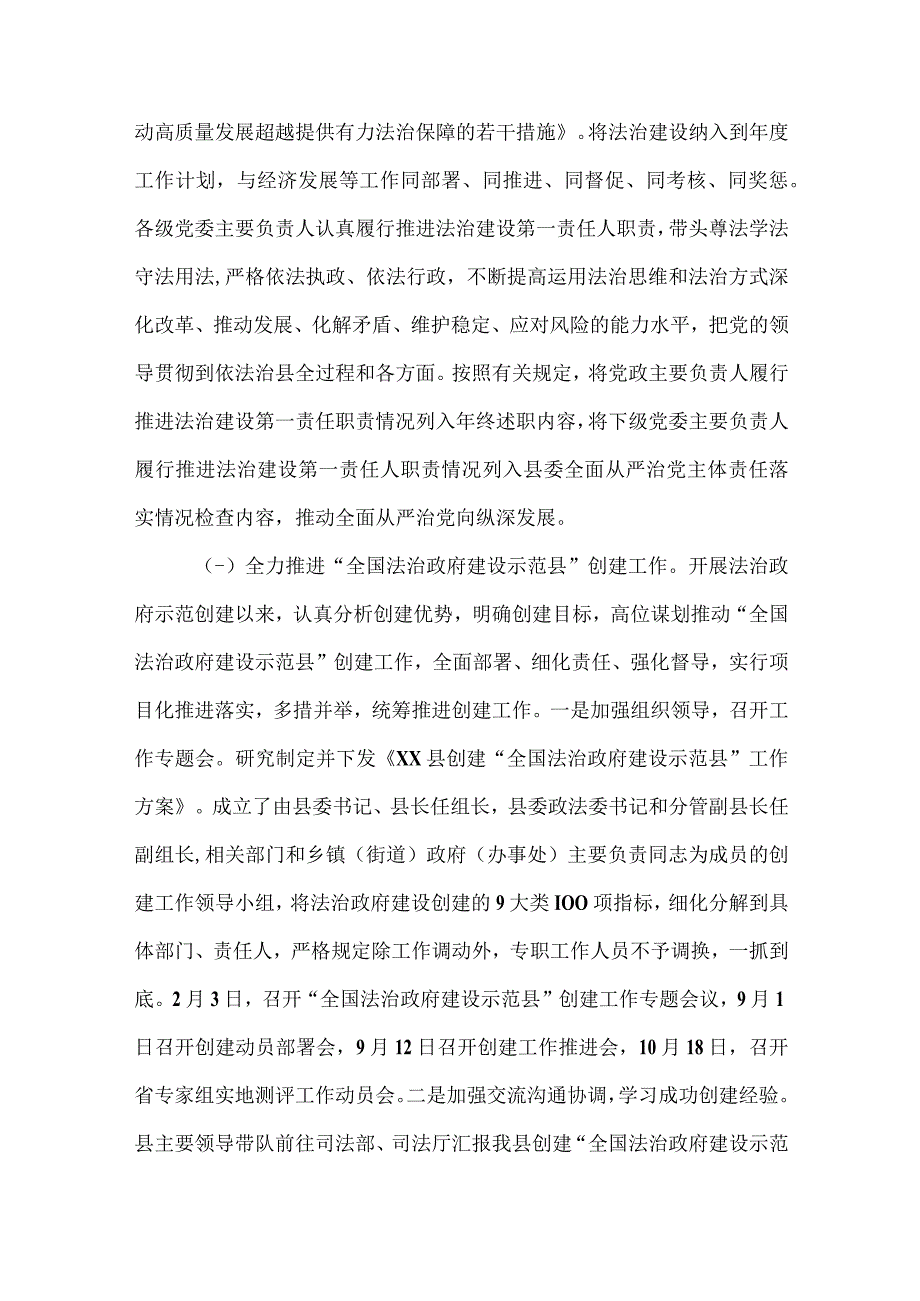 动高质量发展超越提供有力法治保障的若干措施》。将法治建设纳入到年度工作计划，与经济发展等工作同部署、同推进、同督促、同考核、同奖惩。各级党委主要负责人认真履行推进法治建设第一责任人职责，带头尊法学法守法用法,严格依法执政、依法行政，不断提高运用法治思维和法治方式深化改革、推动发展、化解矛盾、维护稳定、应对风险的能力水平，把党的领导贯彻到依法治县全过程和各方面。按照有关规定，将党政主要负责人履行推进法治建设第一责任职责情况列入年终述职内容，将下级党委主要负责人履行推进法治建设第一责任人职责情况列入县委全面从严治党主体责任落实情况检查内容，推动全面从严治党向纵深发展。

(-)全力推进“全国法治政府建设示范县”创建工作。开展法治政府示范创建以来，认真分析创建优势，明确创建目标，高位谋划推动“全国法治政府建设示范县”创建工作，全面部署、细化责任、强化督导，实行项目化推进落实，多措并举，统筹推进创建工作。一是加强组织领导，召开工作专题会。研究制定并下发《XX县创建“全国法治政府建设示范县”工作方案》。成立了由县委书记、县长任组长，县委政法委书记和分管副县长任副组长,相关部门和乡镇（街道）政府（办事处）主要负责同志为成员的创建工作领导小组，将法治政府建设创建的9大类IOO项指标，细化分解到具体部门、责任人，严格规定除工作调动外，专职工作人员不予调换，一抓到底。2月3日，召开“全国法治政府建设示范县”创建工作专题会议，9月1日召开创建动员部署会，9月12日召开创建工作推进会，10月18日，召开省专家组实地测评工作动员会。二是加强交流沟通协调，学习成功创建经验。县主要领导带队前往司法部、司法厅汇报我县创建“全国法治政府建设示范